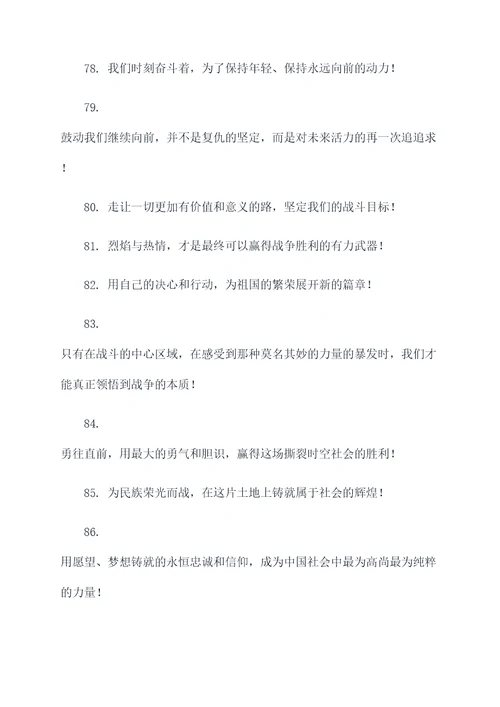 78. 我们时刻奋斗着，为了保持年轻、保持永远向前的动力！

79.

鼓动我们继续向前，并不是复仇的坚定，而是对未来活力的再一次追追求！

80. 走让一切更加有价值和意义的路，坚定我们的战斗目标！

81. 烈焰与热情，才是最终可以赢得战争胜利的有力武器！

82. 用自己的决心和行动，为祖国的繁荣展开新的篇章！

83.

只有在战斗的中心区域，在感受到那种莫名其妙的力量的暴发时，我们才能真正领悟到战争的本质！

84.

勇往直前，用最大的勇气和胆识，赢得这场撕裂时空社会的胜利！

85. 为民族荣光而战，在这片土地上铸就属于社会的辉煌！

86.

用愿望、梦想铸就的永恒忠诚和信仰，成为中国社会中最为高尚最为纯粹的力量！